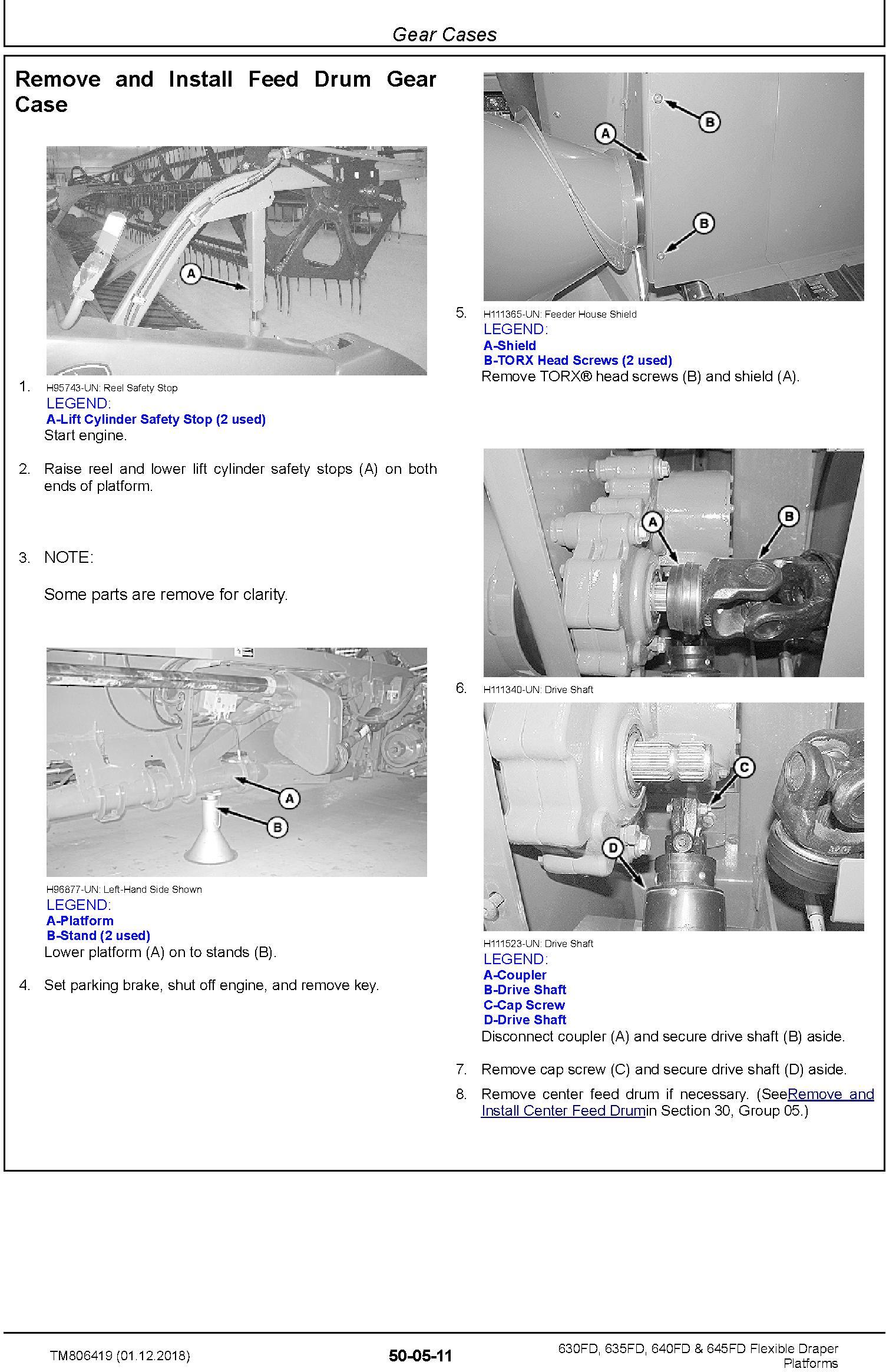 Gear Cases

Remove and Install Feed Drum Gear Case

A

1. H95743-UN: Reel Safety Stop
LEGEND:
A-Lift Cylinder Safety Stop (2 used)
Start engine.

2. Raise reel and lower lift cylinder safety stops (A) on both ends of platform.

3. NOTE:

Some parts are remove for clarity.

A
B

H96877-UN: Left-Hand Side Shown
LEGEND:
A-Platform
B-Stand (2 used)
Lower platform (A) on to stands (B).

4. Set parking brake, shut off engine, and remove key.

A
B
B

5. H111365-UN: Feeder House Shield
LEGEND:
A-Shield
B-TORX Head Screws (2 used)
Remove TORX® head screws (B) and shield (A).

A
B

6. H111340-UN: Drive Shaft

C
D

H111523-UN: Drive Shaft
LEGEND:
A-Coupler
B-Drive Shaft
C-Cap Screw
D-Drive Shaft
Disconnect coupler (A) and secure drive shaft (B) aside.

7. Remove cap screw (C) and secure drive shaft (D) aside.

8. Remove center feed drum if necessary. (SeeRemove and Install Center Feed Drumin Section 30, Group 05.)

TM806419 (01.12.2018)
50-05-11
630FD, 635FD, 640FD & 645FD Flexible Draper Platforms